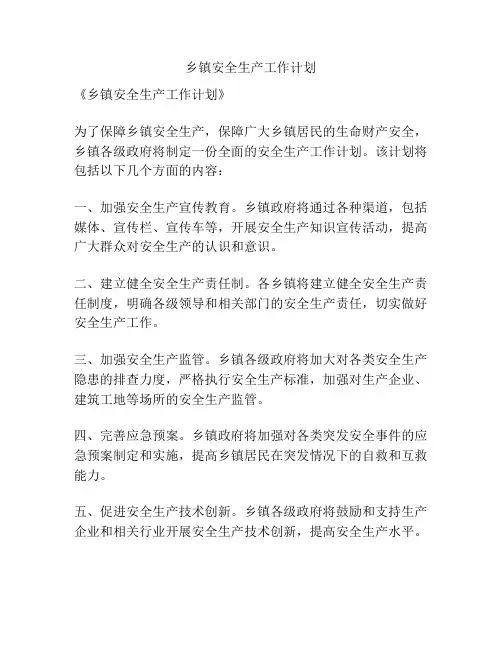 乡镇安全生产工作计划

《乡镇安全生产工作计划》

为了保障乡镇安全生产，保障广大乡镇居民的生命财产安全，乡镇各级政府将制定一份全面的安全生产工作计划。该计划将包括以下几个方面的内容：

一、加强安全生产宣传教育。乡镇政府将通过各种渠道，包括媒体、宣传栏、宣传车等，开展安全生产知识宣传活动，提高广大群众对安全生产的认识和意识。

二、建立健全安全生产责任制。各乡镇将建立健全安全生产责任制度，明确各级领导和相关部门的安全生产责任，切实做好安全生产工作。

三、加强安全生产监管。乡镇各级政府将加大对各类安全生产隐患的排查力度，严格执行安全生产标准，加强对生产企业、建筑工地等场所的安全生产监管。

四、完善应急预案。乡镇政府将加强对各类突发安全事件的应急预案制定和实施，提高乡镇居民在突发情况下的自救和互救能力。

五、促进安全生产技术创新。乡镇各级政府将鼓励和支持生产企业和相关行业开展安全生产技术创新，提高安全生产水平。